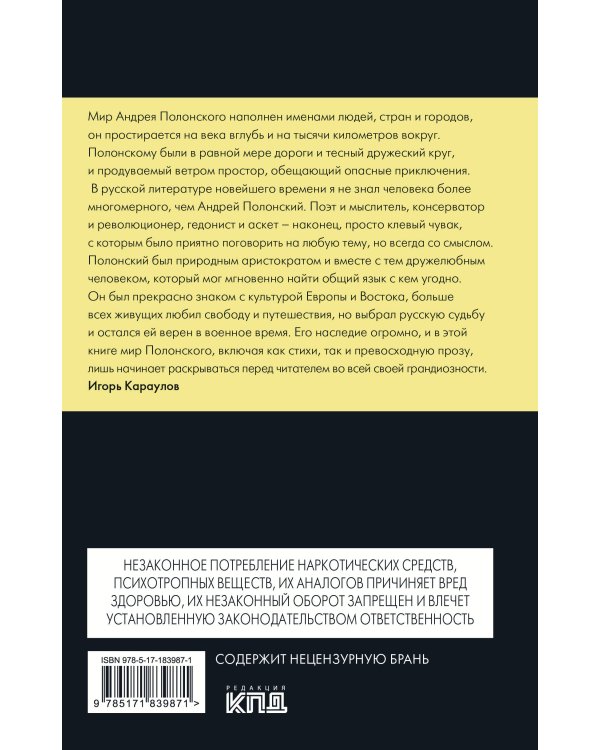 Мир Андрея Полонского наполнен именами людей, стран и городов, он простирается на века вглубь и на тысячи километров вокруг. Полонскому были в равной мере дороги и тесный дружеский круг, и продуваемый ветром простор, обещающий опасные приключения.

В русской литературе новейшего времени я не знал человека более многомерного, чем Андрей Полонский. Поэт и мыслитель, консерватор и революционер, гедонист и аскет – наконец, просто клевый чувак, с которым было приятно поговорить на любую тему, но всегда со смыслом. Полонский был природным аристократом и вместе с тем дружелюбным человеком, который мог мгновенно найти общий язык с кем угодно. Он был прекрасно знаком с культурой Европы и Востока, больше всех живущих любил свободу и путешествия, но выбрал русскую судьбу и остался ей верен в военное время. Его наследие огромно, и в этой книге мир Полонского, включая как стихи, так и превосходную прозу, лишь начинает раскрываться перед читателем во всей своей грандиозности.

Игорь Караулов

НЕЗАКОННОЕ ПОТРЕБЛЕНИЕ НАРКОТИЧЕСКИХ СРЕДСТВ, ПСИХОТРОПНЫХ ВЕЩЕСТВ, ИХ АНАЛОГОВ ПРИЧИНЯЕТ ВРЕД ЗДОРОВЬЮ, ИХ НЕЗАКОННЫЙ ОБОРОТ ЗАПРЕЩЕН И ВЛЕЧЕТ УСТАНОВЛЕННУЮ ЗАКОНОДАТЕЛЬСТВОМ ОТВЕТСТВЕННОСТЬ

ISBN 978-5-17-183987-1

9 785171 839871 >

СОДЕРЖИТ НЕЦЕНЗУРНУЮ БРАНЬ

РЕДАКЦИЯ
КПД